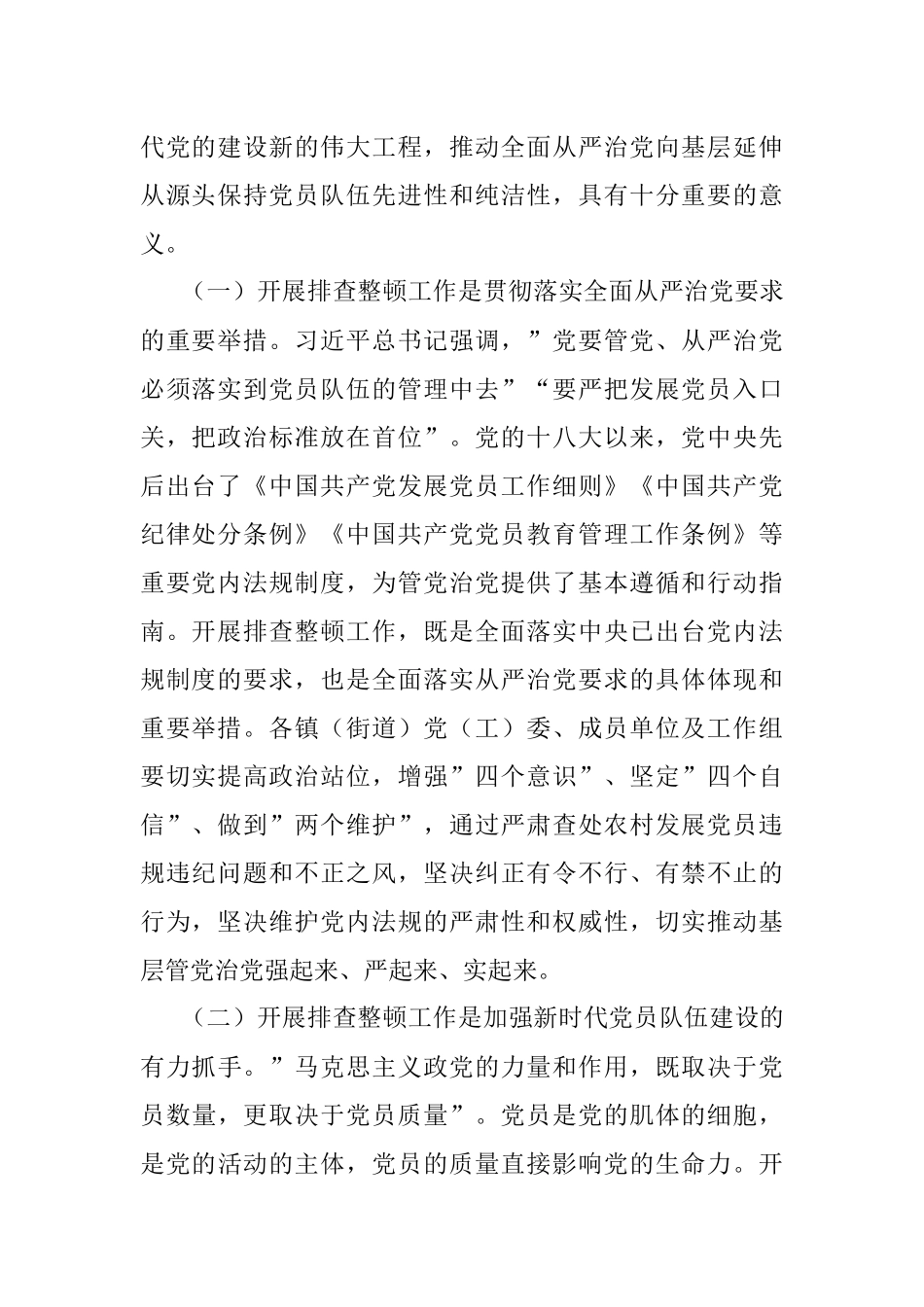 代党的建设新的伟大工程，推动全面从严治党向基层延伸从源头保持党员队伍先进性和纯洁性，具有十分重要的意义。

（一）开展排查整顿工作是贯彻落实全面从严治党要求的重要举措。习近平总书记强调，”党要管党、从严治党必须落实到党员队伍的管理中去”“要严把发展党员入口关，把政治标准放在首位”。党的十八大以来，党中央先后出台了《中国共产党发展党员工作细则》《中国共产党纪律处分条例》《中国共产党党员教育管理工作条例》等重要党内法规制度，为管党治党提供了基本遵循和行动指南。开展排查整顿工作，既是全面落实中央已出台党内法规制度的要求，也是全面落实从严治党要求的具体体现和重要举措。各镇（街道）党（工）委、成员单位及工作组要切实提高政治站位，增强”四个意识”、坚定”四个自信”、做到”两个维护”，通过严肃查处农村发展党员违规违纪问题和不正之风，坚决纠正有令不行、有禁不止的行为，坚决维护党内法规的严肃性和权威性，切实推动基层管党治党强起来、严起来、实起来。

（二）开展排查整顿工作是加强新时代党员队伍建设的有力抓手。”马克思主义政党的力量和作用，既取决于党员数量，更取决于党员质量”。党员是党的肌体的细胞，是党的活动的主体，党员的质量直接影响党的生命力。开